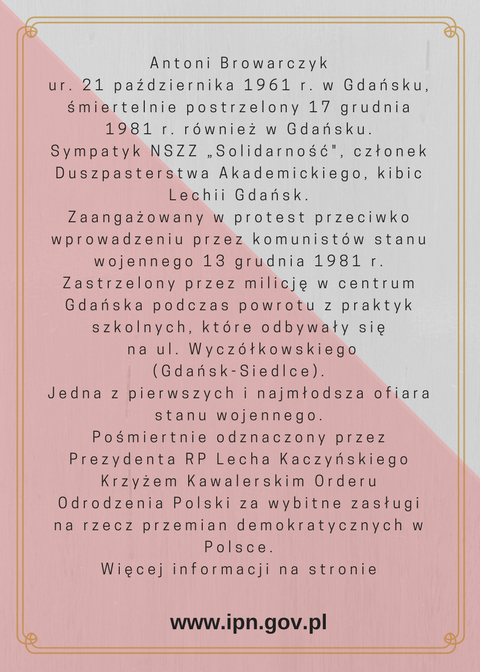 Antoni Browarczyk
ur. 21 października 1961 r. w Gdańsku, śmiertelnie postrzelony 17 grudnia 1981 r. również w Gdańsku.
Sympatyk NSZZ „Solidarność", członek Duszpasterstwa Akademickiego, kibic Lechii Gdańsk.
Zaangażowany w protest przeciwko wprowadzeniu przez komunistów stanu wojennego 13 grudnia 1981 r.
Zastrzelony przez milicję w centrum Gdańska podczas powrotu z praktyk szkolnych, które odbywały się na ul. Wyczółkowskiego (Gdańsk-Siedlce).
Jedna z pierwszych i najmłodsza ofiara stanu wojennego.
Pośmiertnie odznaczony przez Prezydenta RP Lecha Kaczyńskiego Krzyżem Kawalerskim Orderu Odrodzenia Polski za wybitne zasługi na rzecz przemian demokratycznych w Polsce.
Więcej informacji na stronie

www.ipn.gov.pl